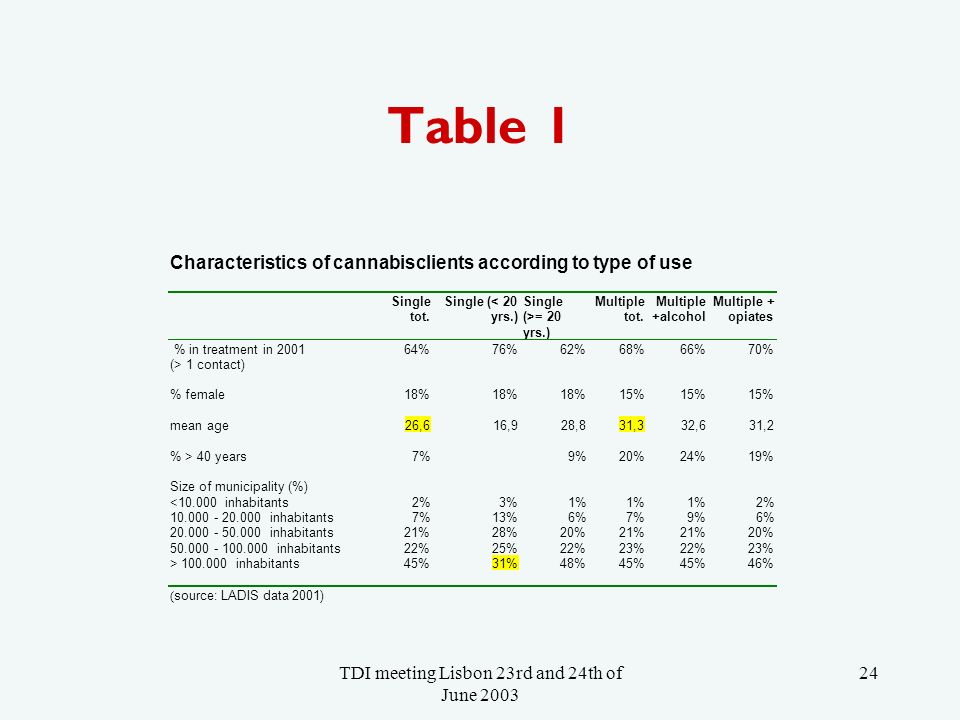 Table 1

Characteristics of cannabisclients according to type of use

| | Single tot. | Single (< 20 yrs.) | Single (>= 20 yrs.) | Multiple tot. | Multiple +alcohol | Multiple + opiates |
|---|---|---|---|---|---|---|
| % in treatment in 2001 (> 1 contact) | 64% | 76% | 62% | 68% | 66% | 70% |
| % female | 18% | 18% | 18% | 15% | 15% | 15% |
| mean age | 26,6 | 16,9 | 28,8 | 31,3 | 32,6 | 31,2 |
| % > 40 years | 7% | | 9% | 20% | 24% | 19% |
| Size of municipality (%) | | | | | | |
| <10.000 inhabitants | 2% | 3% | 1% | 1% | 1% | 2% |
| 10.000 - 20.000 inhabitants | 7% | 13% | 6% | 7% | 9% | 6% |
| 20.000 - 50.000 inhabitants | 21% | 28% | 20% | 21% | 21% | 20% |
| 50.000 - 100.000 inhabitants | 22% | 25% | 22% | 23% | 22% | 23% |
| > 100.000 inhabitants | 45% | 31% | 48% | 45% | 45% | 46% |

(source: LADIS data 2001)

TDI meeting Lisbon 23rd and 24th of June 2003

24